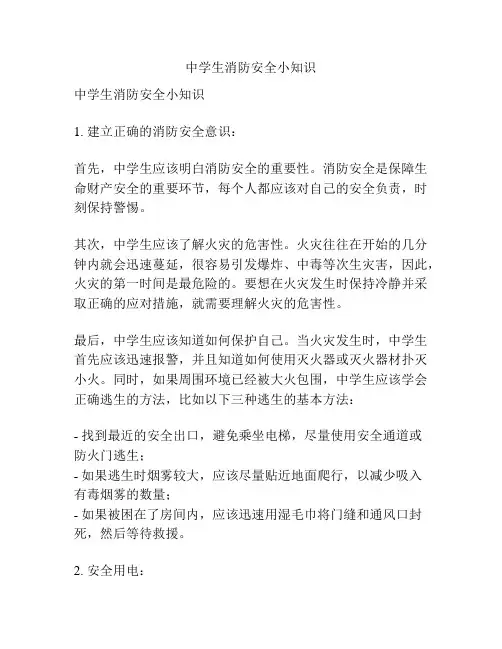 中学生消防安全小知识

中学生消防安全小知识

1. 建立正确的消防安全意识：

首先，中学生应该明白消防安全的重要性。消防安全是保障生命财产安全的重要环节，每个人都应该对自己的安全负责，时刻保持警惕。

其次，中学生应该了解火灾的危害性。火灾往往在开始的几分钟内就会迅速蔓延，很容易引发爆炸、中毒等次生灾害，因此，火灾的第一时间是最危险的。要想在火灾发生时保持冷静并采取正确的应对措施，就需要理解火灾的危害性。

最后，中学生应该知道如何保护自己。当火灾发生时，中学生首先应该迅速报警，并且知道如何使用灭火器或灭火器材扑灭小火。同时，如果周围环境已经被大火包围，中学生应该学会正确逃生的方法，比如以下三种逃生的基本方法：

- 找到最近的安全出口，避免乘坐电梯，尽量使用安全通道或防火门逃生；
- 如果逃生时烟雾较大，应该尽量贴近地面爬行，以减少吸入有毒烟雾的数量；
- 如果被困在了房间内，应该迅速用湿毛巾将门缝和通风口封死，然后等待救援。

2. 安全用电：